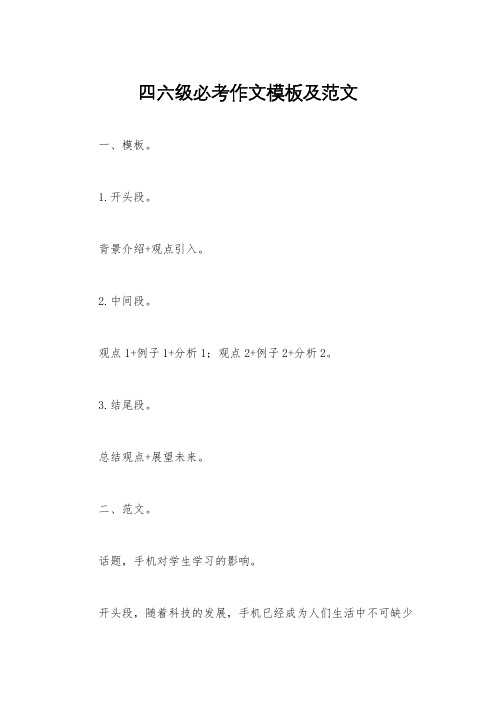 四六级必考作文模板及范文

一、模板。

1. 开头段。

背景介绍+观点引入。

2. 中间段。

观点 1+例子 1+分析 1；观点 2+例子 2+分析 2。

3. 结尾段。

总结观点+展望未来。

二、范文。

话题，手机对学生学习的影响。

开头段，随着科技的发展，手机已经成为人们生活中不可缺少